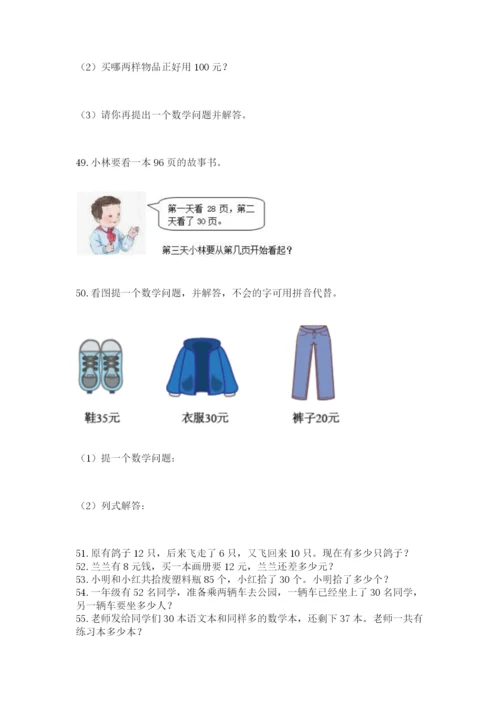 （2）买哪两样物品正好用 100 元？

（3）请你再提出一个数学问题并解答。

49. 小林要看一本 96 页的故事书。

第一天看 28 页，第二天看了 30 页。

第三天小林要从第几页开始看起？

50. 看图提一个数学问题，并解答，不会的字可用拼音代替。

鞋35元

衣服30元

裤子20元

（1）提一个数学问题：

（2）列式解答：

51. 原有鸽子 12 只，后来飞走了 6 只，又飞回来 10 只。现在有多少只鸽子？
52. 兰兰有 8 元钱，买一本画册要 12 元，兰兰还差多少元？
53. 小明和小红共拾废塑料瓶 85 个，小红拾了 30 个。小明拾了多少个？
54. 一年级有 52 名同学，准备乘两辆车去公园，一辆车已经坐上了 30 名同学，另一辆车要坐多少人？
55. 老师发给同学们 30 本语文本和同样多的数学本，还剩下 37 本。老师一共有练习本多少本？